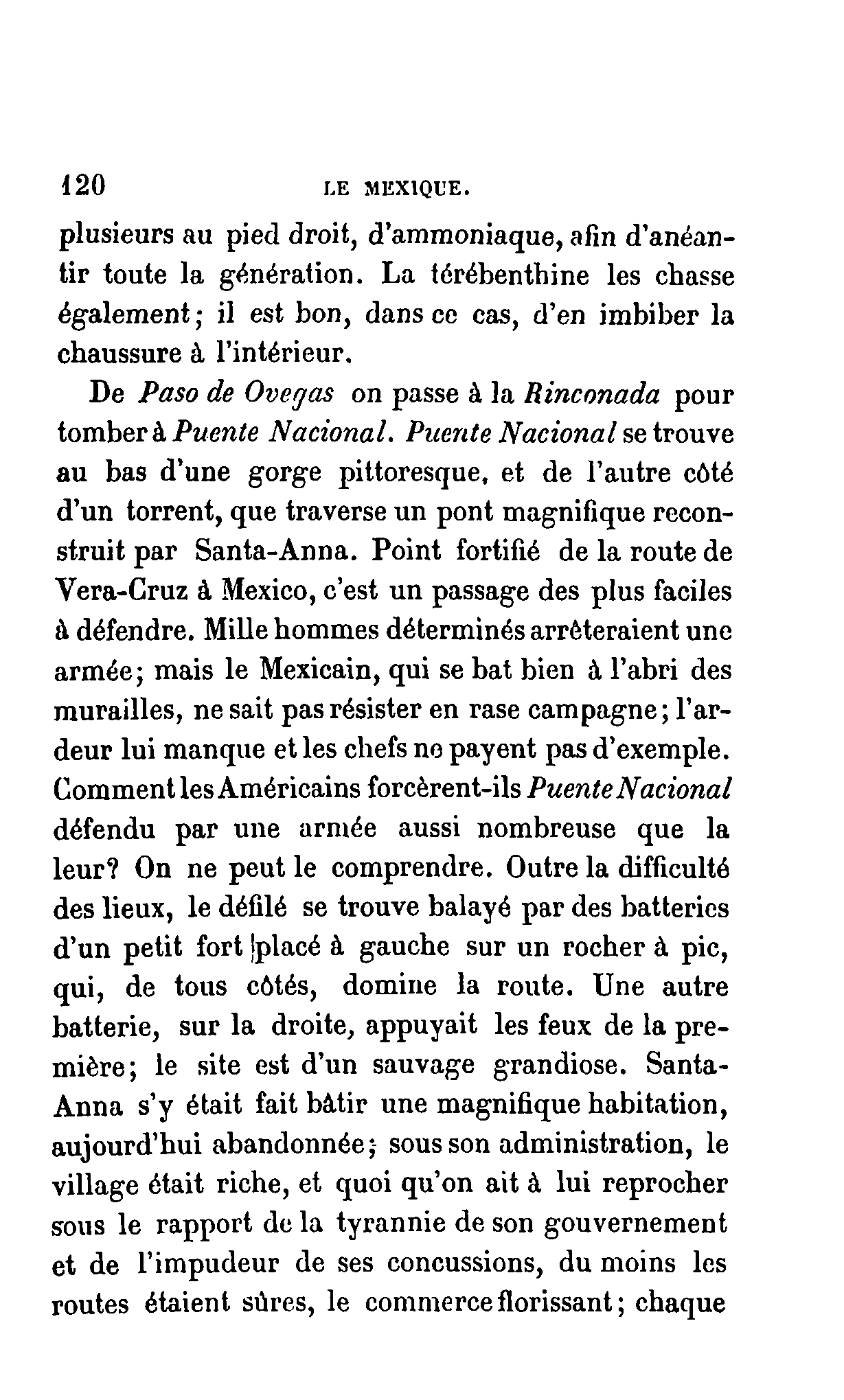 120 LE MEXIQUE.

plusieurs au pied droit, d'ammoniaque, afin d'anéantir toute la génération. La térébenthine les chasse également; il est bon, dans ce cas, d'en imbiber la chaussure à l'intérieur.

De Paso de Ovegas on passe à la Rinconada pour tomber à Puente Nacional. Puente Nacional se trouve au bas d'une gorge pittoresque, et de l'autre côté d'un torrent, que traverse un pont magnifique reconstruit par Santa-Anna. Point fortifié de la route de Vera-Cruz à Mexico, c'est un passage des plus faciles à défendre. Mille hommes déterminés arrêteraient une armée; mais le Mexicain, qui se bat bien à l'abri des murailles, ne sait pas résister en rase campagne; l'ardeur lui manque et les chefs ne payent pas d'exemple. Comment les Américains forcèrent-ils Puente Nacional défendu par une armée aussi nombreuse que la leur? On ne peut le comprendre. Outre la difficulté des lieux, le défilé se trouve balayé par des batteries d'un petit fort placé à gauche sur un rocher à pic, qui, de tous côtés, domine la route. Une autre batterie, sur la droite, appuyait les feux de la première; le site est d'un sauvage grandiose. Santa-Anna s'y était fait bâtir une magnifique habitation, aujourd'hui abandonnée; sous son administration, le village était riche, et quoi qu'on ait à lui reprocher sous le rapport de la tyrannie de son gouvernement et de l'impudeur de ses concussions, du moins les routes étaient sûres, le commerce florissant; chaque